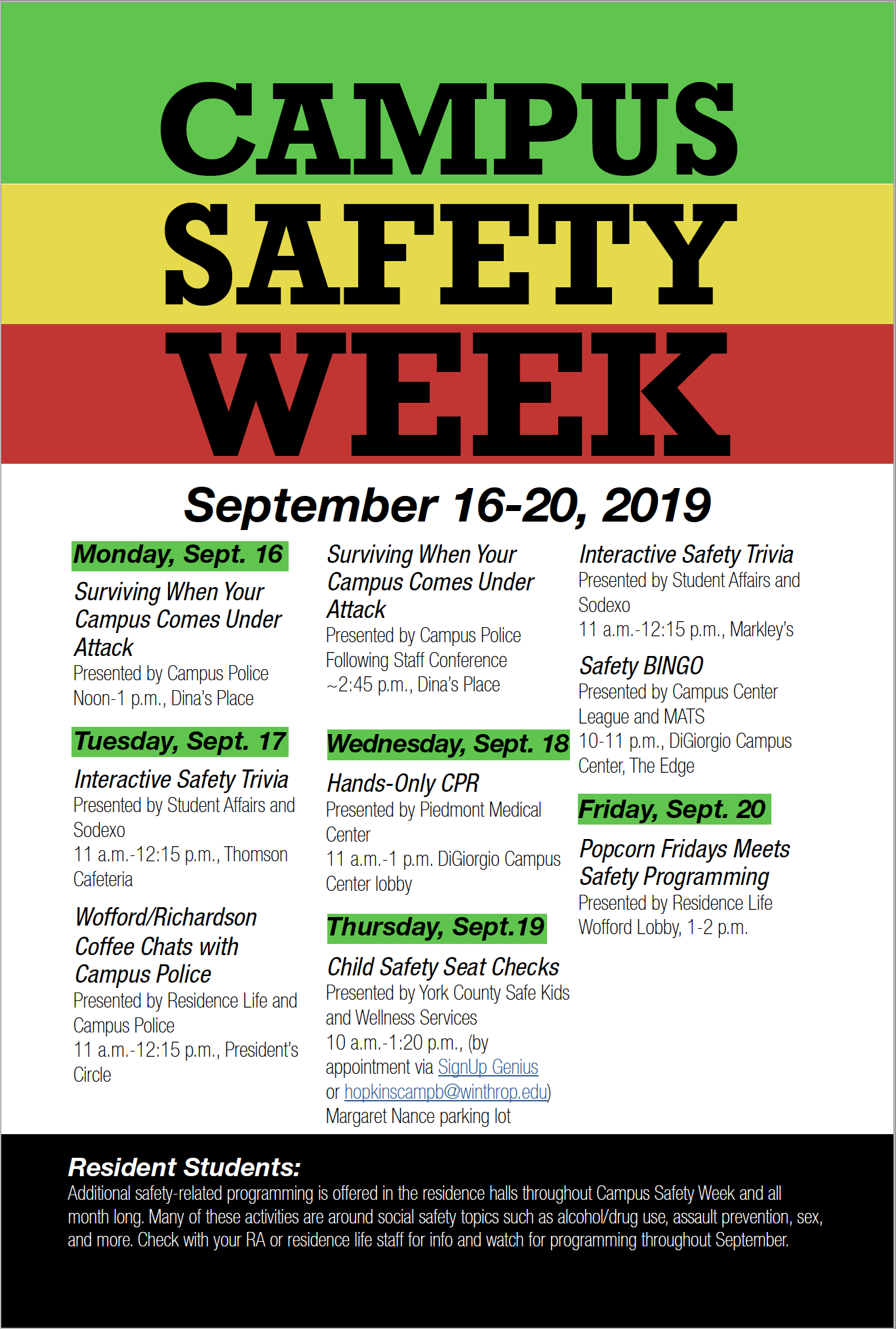 CAMPUS
SAFETY
WEEK

September 16-20, 2019

Monday, Sept. 16

Surviving When Your Campus Comes Under Attack
Presented by Campus Police
Noon-1 p.m., Dina's Place

Tuesday, Sept. 17

Interactive Safety Trivia
Presented by Student Affairs and Sodexo
11 a.m.-12:15 p.m., Thomson Cafeteria

Wofford/Richardson Coffee Chats with Campus Police
Presented by Residence Life and Campus Police
11 a.m.-12:15 p.m., President's Circle

Surviving When Your Campus Comes Under Attack
Presented by Campus Police
Following Staff Conference
~2:45 p.m., Dina's Place

Wednesday, Sept. 18

Hands-Only CPR
Presented by Piedmont Medical Center
11 a.m.-1 p.m. DiGiorgio Campus Center lobby

Thursday, Sept.19

Child Safety Seat Checks
Presented by York County Safe Kids and Wellness Services
10 a.m.-1:20 p.m., (by appointment via SignUp Genius or hopkinscampb@winthrop.edu)
Margaret Nance parking lot

Interactive Safety Trivia
Presented by Student Affairs and Sodexo
11 a.m.-12:15 p.m., Markley's

Safety BINGO
Presented by Campus Center League and MATS
10-11 p.m., DiGiorgio Campus Center, The Edge

Friday, Sept. 20

Popcorn Fridays Meets Safety Programming
Presented by Residence Life
Wofford Lobby, 1-2 p.m.

Resident Students:
Additional safety-related programming is offered in the residence halls throughout Campus Safety Week and all month long. Many of these activities are around social safety topics such as alcohol/drug use, assault prevention, sex, and more. Check with your RA or residence life staff for info and watch for programming throughout September.